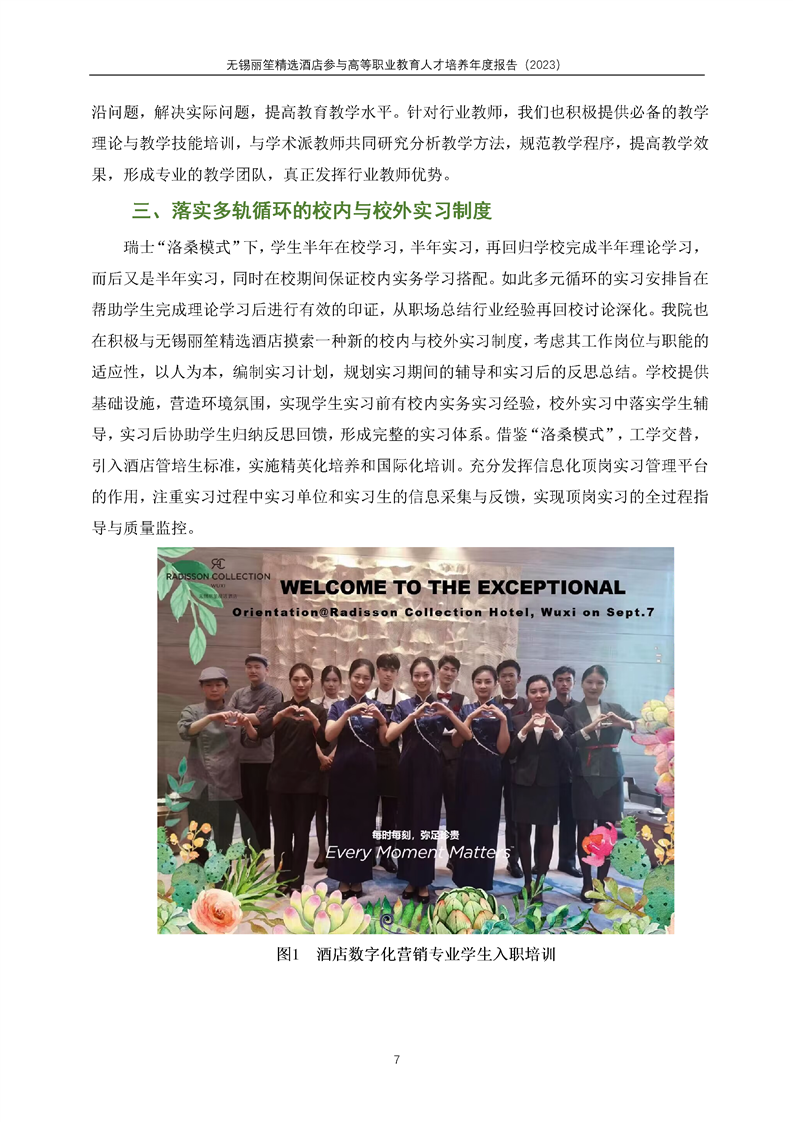 无锡丽笙精选酒店参与高等职业教育人才培养年度报告（2023）

沿问题，解决实际问题，提高教育教学水平。针对行业教师，我们也积极提供必备的教学理论与教学技能培训，与学术派教师共同研究分析教学方法，规范教学程序，提高教学效果，形成专业的教学团队，真正发挥行业教师优势。

三、落实多轨循环的校内与校外实习制度

瑞士“洛桑模式”下，学生半年在校学习，半年实习，再回归学校完成半年理论学习，而后又是半年实习，同时在校期间保证校内实务学习搭配。如此多元循环的实习安排旨在帮助学生完成理论学习后进行有效的印证，从职场总结行业经验再回校讨论深化。我院也在积极与无锡丽笙精选酒店摸索一种新的校内与校外实习制度，考虑其工作岗位与职能的适应性，以人为本，编制实习计划，规划实习期间的辅导和实习后的反思总结。学校提供基础设施，营造环境氛围，实现学生实习前有校内实务实习经验，校外实习中落实学生辅导，实习后协助学生归纳反思回馈，形成完整的实习体系。借鉴“洛桑模式”，工学交替，引入酒店管培生标准，实施精英化培养和国际化培训。充分发挥信息化顶岗实习管理平台的作用，注重实习过程中实习单位和实习生的信息采集与反馈，实现顶岗实习的全过程指导与质量监控。

RADISSON COLLECTION
WELCOME TO THE EXCEPTIONAL
Orientation@Radisson Collection Hotel, Wuxi on Sept.7
每时每刻，弥足珍贵
Every Moment Matters

图1 酒店数字化营销专业学生入职培训

7